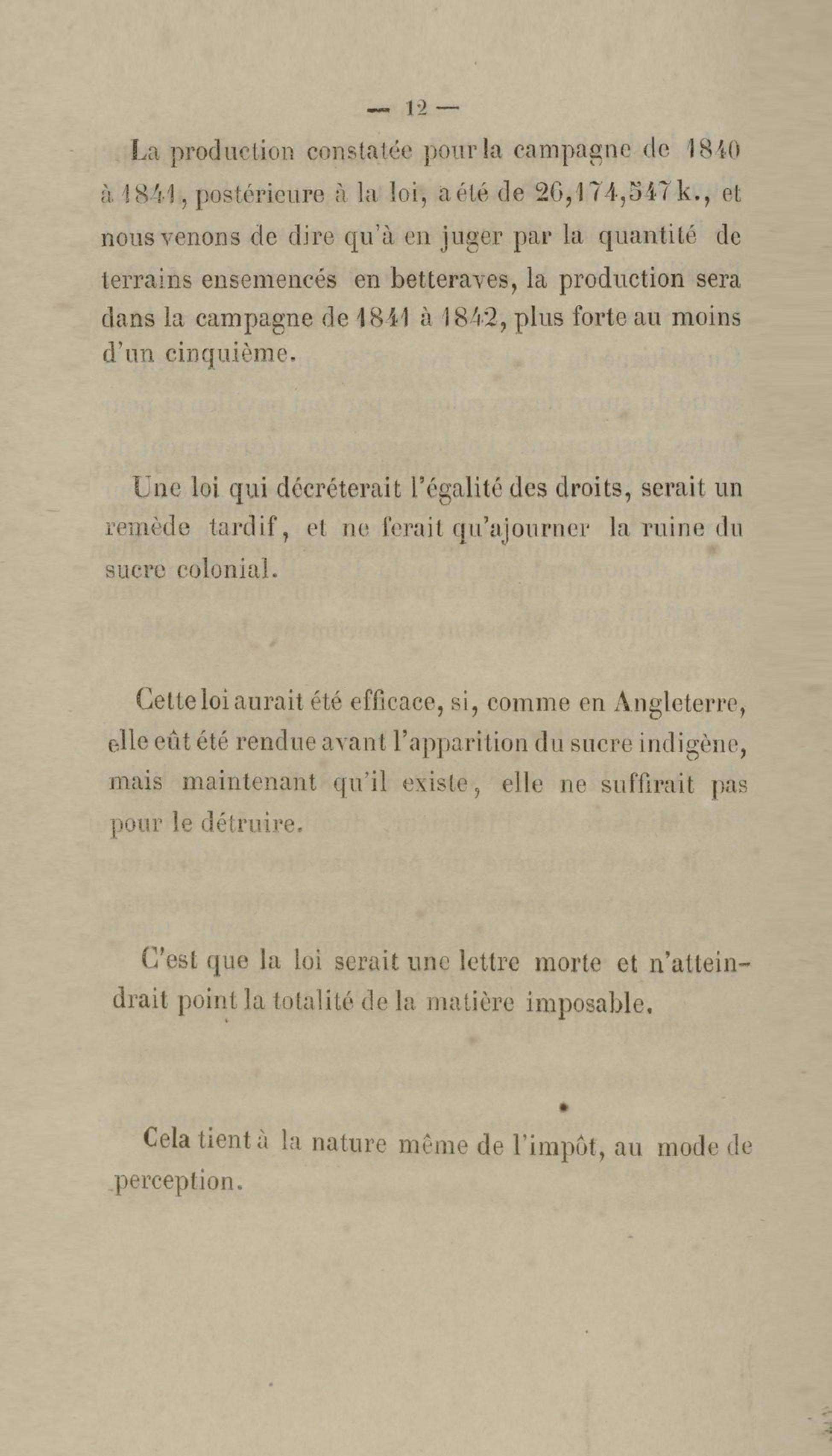 — 12 —

La production constatée pour la campagne de 1840 à 1841, postérieure à la loi, a été de 26,174,547 k., et nous venons de dire qu'à en juger par la quantité de terrains ensemencés en betteraves, la production sera dans la campagne de 1841 à 1842, plus forte au moins d'un cinquième.

Une loi qui décréterait l'égalité des droits, serait un remède tardif, et ne ferait qu'ajourner la ruine du sucre colonial.

Cette loi aurait été efficace, si, comme en Angleterre, elle eût été rendue avant l'apparition du sucre indigène, mais maintenant qu'il existe, elle ne suffirait pas pour le détruire.

C'est que la loi serait une lettre morte et n'atteindrait point la totalité de la matière imposable.

Cela tient à la nature même de l'impôt, au mode de perception.